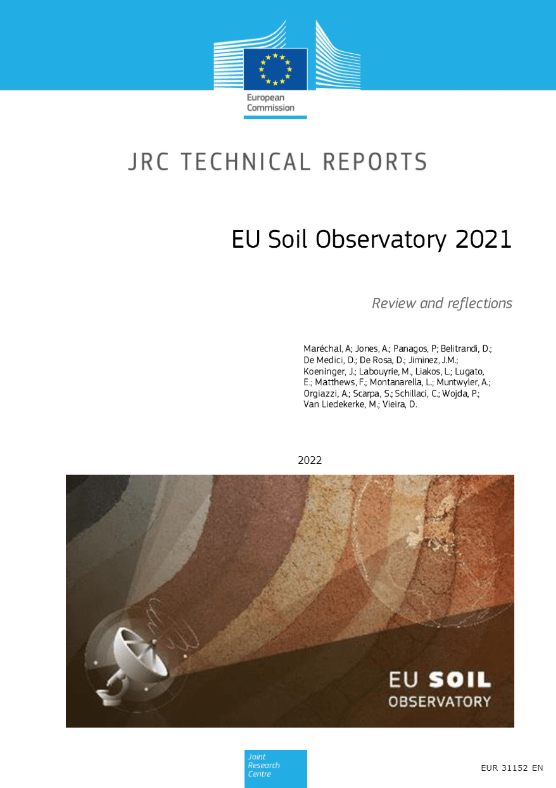 European Commission

JRC TECHNICAL REPORTS

EU Soil Observatory 2021

Review and reflections

Maréchal, A; Jones, A.; Panagos, P; Belitrandi, D.; De Medici, D.; De Rosa, D.; Jiminez, J.M.; Koeninger, J.; Labouyrie, M., Liakos, L.; Lugato, E.; Matthews, F.; Montanarella, L.; Muntwyler, A.; Orgiazzi, A.; Scarpa, S.; Schillaci, C.; Wojda, P.; Van Liedekerke, M.; Vieira, D.

2022

EU SOIL OBSERVATORY

Joint Research Centre

EUR 31152 EN